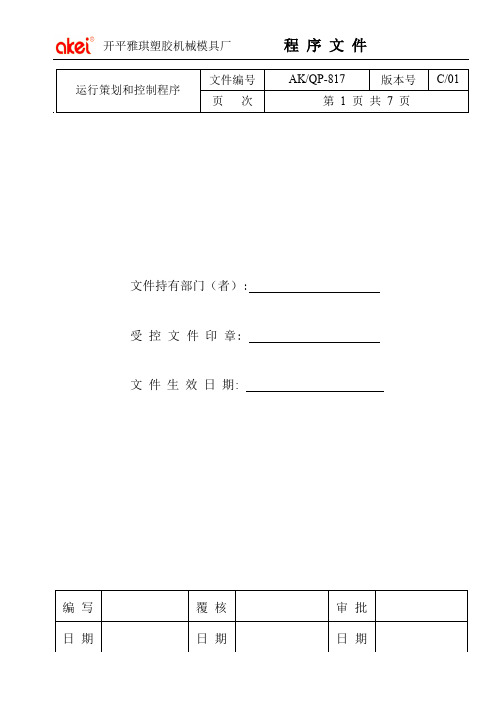 akei® 开平雅琪塑胶机械模具厂　程 序 文 件

| 运行策划和控制程序 | 文件编号 | AK/QP-817 | 版本号 | C/01 |
|---|---|---|---|---|
| | 页　次 | 第 1 页 共 7 页 | | |

文件持有部门（者）:

受 控 文 件 印 章:

文 件 生 效 日 期:

| 编 写 | | 覆 核 | | 审 批 | |
|---|---|---|---|---|---|
| 日 期 | | 日 期 | | 日 期 | |